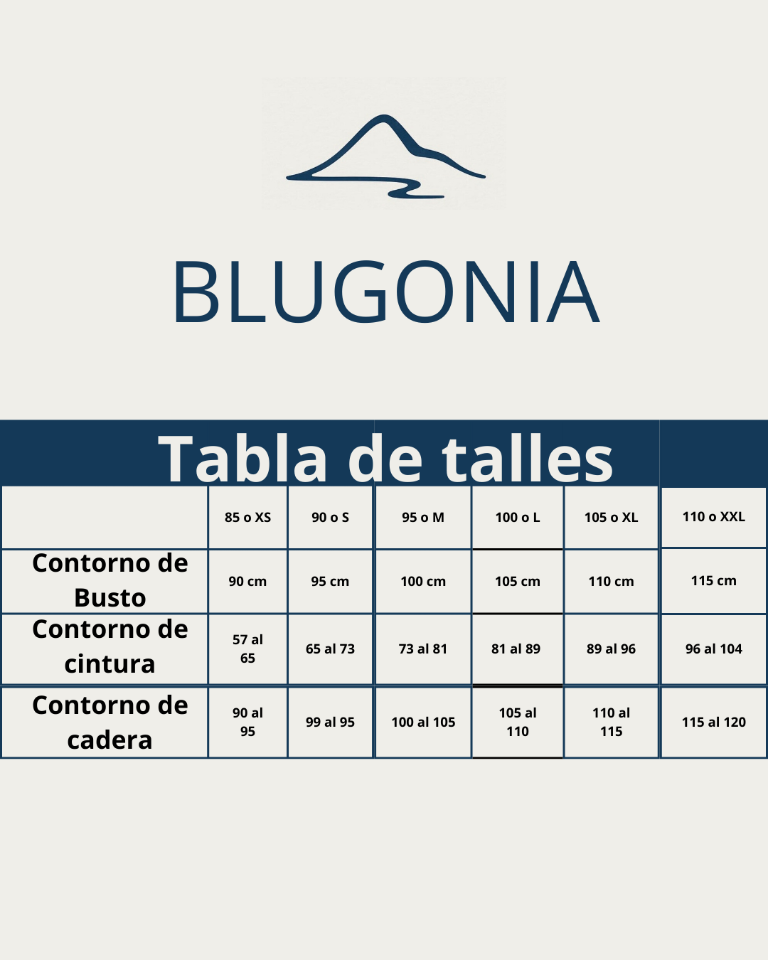 BLUGONIA

Tabla de talles

| | 85 o XS | 90 o S | 95 o M | 100 o L | 105 o XL | 110 o XXL |
|---|---|---|---|---|---|---|
| Contorno de Busto | 90 cm | 95 cm | 100 cm | 105 cm | 110 cm | 115 cm |
| Contorno de cintura | 57 al 65 | 65 al 73 | 73 al 81 | 81 al 89 | 89 al 96 | 96 al 104 |
| Contorno de cadera | 90 al 95 | 99 al 95 | 100 al 105 | 105 al 110 | 110 al 115 | 115 al 120 |